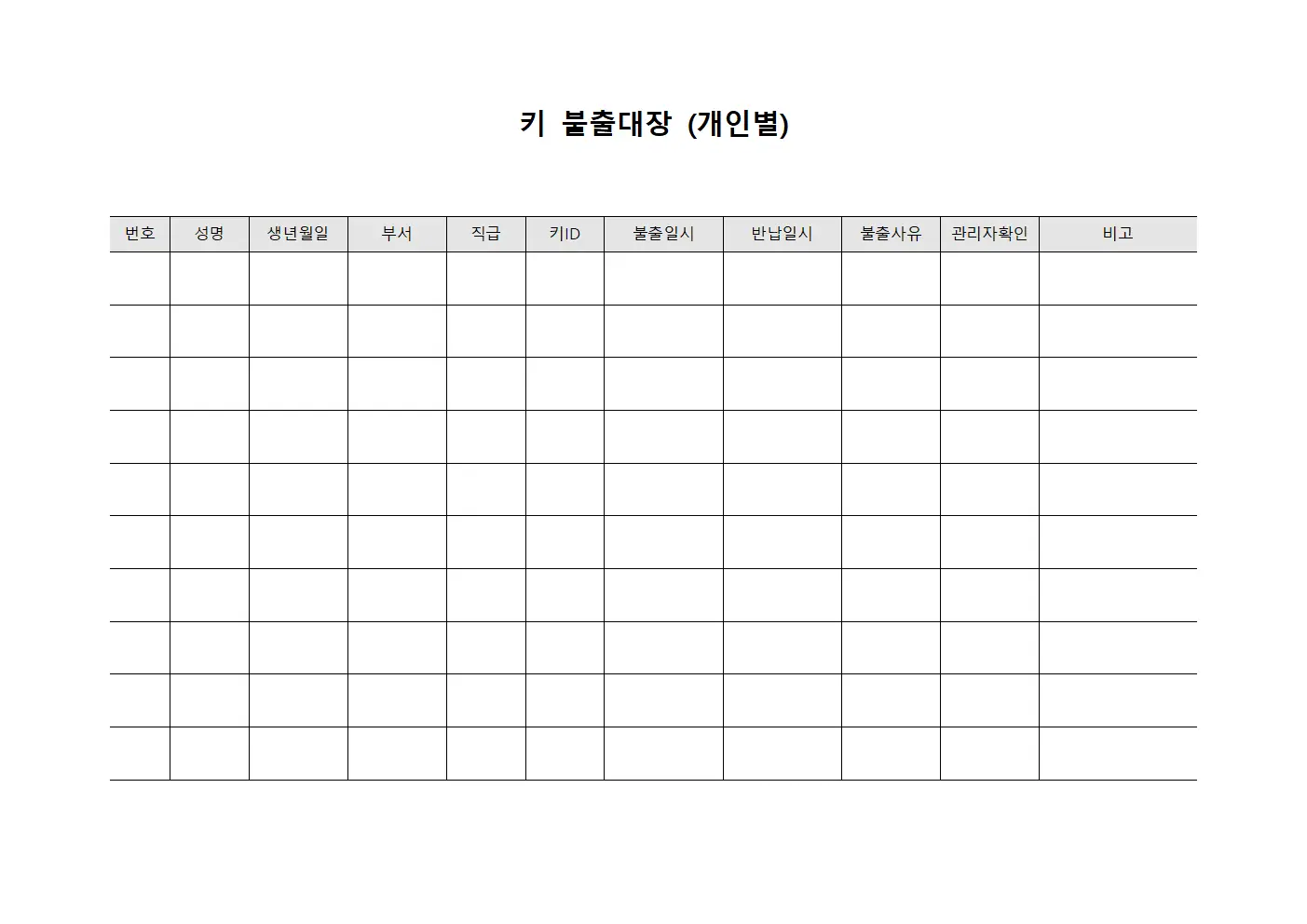 키 불출대장 (개인별)

| 번호 | 성명 | 생년월일 | 부서 | 직급 | 키ID | 불출일시 | 반납일시 | 불출사유 | 관리자확인 | 비고 |
|---|---|---|---|---|---|---|---|---|---|---|
| | | | | | | | | | | |
| | | | | | | | | | | |
| | | | | | | | | | | |
| | | | | | | | | | | |
| | | | | | | | | | | |
| | | | | | | | | | | |
| | | | | | | | | | | |
| | | | | | | | | | | |
| | | | | | | | | | | |
| | | | | | | | | | | |